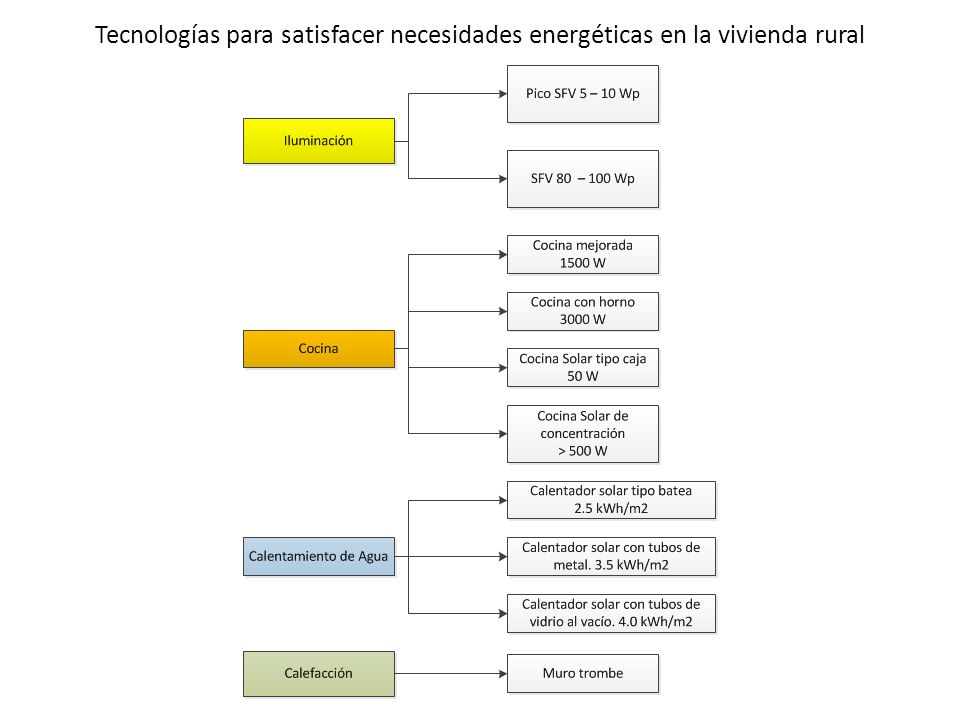 Tecnologías para satisfacer necesidades energéticas en la vivienda rural

Iluminación

Pico SFV 5 – 10 Wp

SFV 80 – 100 Wp

Cocina

Cocina mejorada 1500 W

Cocina con horno 3000 W

Cocina Solar tipo caja 50 W

Cocina Solar de concentración > 500 W

Calentamiento de Agua

Calentador solar tipo batea 2.5 kWh/m2

Calentador solar con tubos de metal. 3.5 kWh/m2

Calentador solar con tubos de vidrio al vacío. 4.0 kWh/m2

Calefacción

Muro trombe